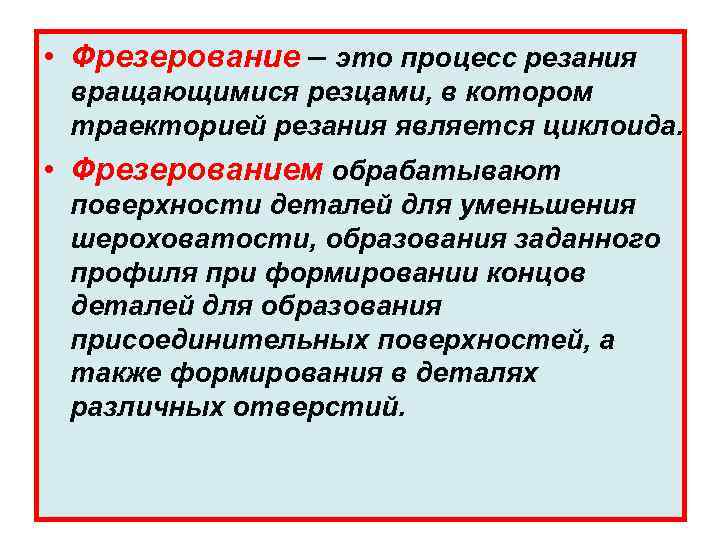 • Фрезерование – это процесс резания вращающимися резцами, в котором траекторией резания является циклоида.

• Фрезерованием обрабатывают поверхности деталей для уменьшения шероховатости, образования заданного профиля при формировании концов деталей для образования присоединительных поверхностей, а также формирования в деталях различных отверстий.